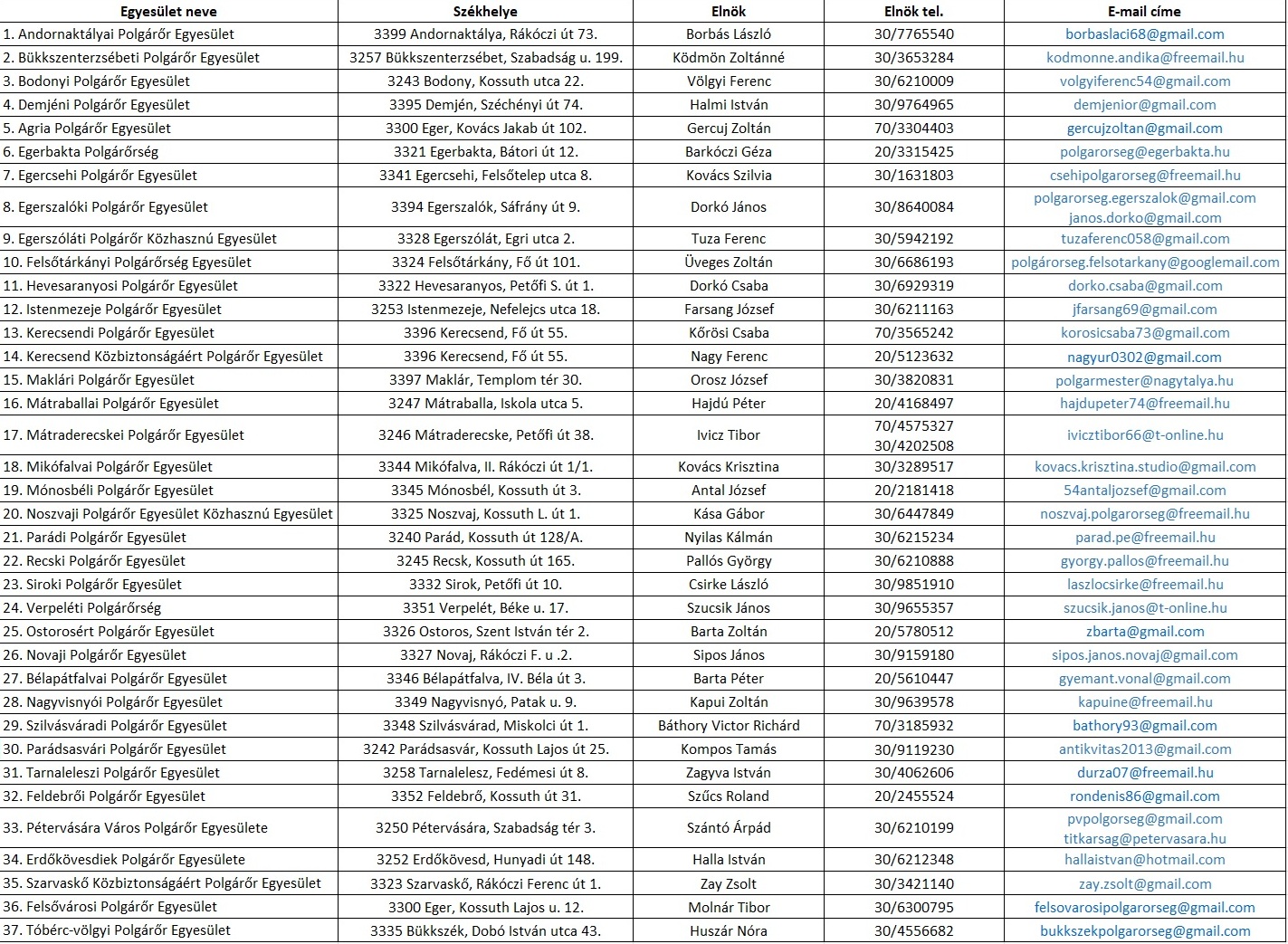 | Egyesület neve | Székhelye | Elnök | Elnök tel. | E-mail címe |
|---|---|---|---|---|
| 1. Andornaktályai Polgárőr Egyesület | 3399 Andornaktálya, Rákóczi út 73. | Borbás László | 30/7765540 | borbaslaci68@gmail.com |
| 2. Bükkszenterzsébeti Polgárőr Egyesület | 3257 Bükkszenterzsébet, Szabadság u. 199. | Ködmön Zoltánné | 30/3653284 | kodmonne.andika@freemail.hu |
| 3. Bodonyi Polgárőr Egyesület | 3243 Bodony, Kossuth utca 22. | Völgyi Ferenc | 30/6210009 | volgyiferenc54@gmail.com |
| 4. Demjéni Polgárőr Egyesület | 3395 Demjén, Széchényi út 74. | Halmi István | 30/9764965 | demjenior@gmail.com |
| 5. Agria Polgárőr Egyesület | 3300 Eger, Kovács Jakab út 102. | Gercuj Zoltán | 70/3304403 | gercujzoltan@gmail.com |
| 6. Egerbakta Polgárőrség | 3321 Egerbakta, Bátori út 12. | Barkóczi Géza | 20/3315425 | polgarorseg@egerbakta.hu |
| 7. Egercsehi Polgárőr Egyesület | 3341 Egercsehi, Felsőtelep utca 8. | Kovács Szilvia | 30/1631803 | csehipolgarorseg@freemail.hu |
| 8. Egerszalóki Polgárőr Egyesület | 3394 Egerszalók, Sáfrány út 9. | Dorkó János | 30/8640084 | polgarorseg.egerszalok@gmail.com janos.dorko@gmail.com |
| 9. Egerszóláti Polgárőr Közhasznú Egyesület | 3328 Egerszólát, Egri utca 2. | Tuza Ferenc | 30/5942192 | tuzaferenc058@gmail.com |
| 10. Felsőtárkányi Polgárőrség Egyesület | 3324 Felsőtárkány, Fő út 101. | Üveges Zoltán | 30/6686193 | polgárorseg.felsotarkany@googlemail.com |
| 11. Hevesaranyosi Polgárőr Egyesület | 3322 Hevesaranyos, Petőfi S. út 1. | Dorkó Csaba | 30/6929319 | dorko.csaba@gmail.com |
| 12. Istenmezeje Polgárőr Egyesület | 3253 Istenmezeje, Nefelejcs utca 18. | Farsang József | 30/6211163 | jfarsang69@gmail.com |
| 13. Kerecsendi Polgárőr Egyesület | 3396 Kerecsend, Fő út 55. | Kőrösi Csaba | 70/3565242 | korosicsaba73@gmail.com |
| 14. Kerecsend Közbiztonságáért Polgárőr Egyesület | 3396 Kerecsend, Fő út 55. | Nagy Ferenc | 20/5123632 | nagyur0302@gmail.com |
| 15. Maklári Polgárőr Egyesület | 3397 Maklár, Templom tér 30. | Orosz József | 30/3820831 | polgarmester@nagytalya.hu |
| 16. Mátraballai Polgárőr Egyesület | 3247 Mátraballa, Iskola utca 5. | Hajdú Péter | 20/4168497 | hajdupeter74@freemail.hu |
| 17. Mátraderecskei Polgárőr Egyesület | 3246 Mátraderecske, Petőfi út 38. | Ivicz Tibor | 70/4575327 30/4202508 | ivicztibor66@t-online.hu |
| 18. Mikófalvai Polgárőr Egyesület | 3344 Mikófalva, II. Rákóczi út 1/1. | Kovács Krisztina | 30/3289517 | kovacs.krisztina.studio@gmail.com |
| 19. Mónosbéli Polgárőr Egyesület | 3345 Mónosbél, Kossuth út 3. | Antal József | 20/2181418 | 54antaljozsef@gmail.com |
| 20. Noszvaji Polgárőr Egyesület Közhasznú Egyesület | 3325 Noszvaj, Kossuth L. út 1. | Kása Gábor | 30/6447849 | noszvaj.polgarorseg@freemail.hu |
| 21. Parádi Polgárőr Egyesület | 3240 Parád, Kossuth út 128/A. | Nyilas Kálmán | 30/6215234 | parad.pe@freemail.hu |
| 22. Recski Polgárőr Egyesület | 3245 Recsk, Kossuth út 165. | Pallós György | 30/6210888 | gyorgy.pallos@freemail.hu |
| 23. Siroki Polgárőr Egyesület | 3332 Sirok, Petőfi út 10. | Csirke László | 30/9851910 | laszlocsirke@freemail.hu |
| 24. Verpeléti Polgárőrség | 3351 Verpelét, Béke u. 17. | Szucsik János | 30/9655357 | szucsik.janos@t-online.hu |
| 25. Ostorosért Polgárőr Egyesület | 3326 Ostoros, Szent István tér 2. | Barta Zoltán | 20/5780512 | zbarta@gmail.com |
| 26. Novaji Polgárőr Egyesület | 3327 Novaj, Rákóczi F. u .2. | Sipos János | 30/9159180 | sipos.janos.novaj@gmail.com |
| 27. Bélapátfalvai Polgárőr Egyesület | 3346 Bélapátfalva, IV. Béla út 3. | Barta Péter | 20/5610447 | gyemant.vonal@gmail.com |
| 28. Nagyvisnyói Polgárőr Egyesület | 3349 Nagyvisnyó, Patak u. 9. | Kapui Zoltán | 30/9639578 | kapuine@freemail.hu |
| 29. Szilvásváradi Polgárőr Egyesület | 3348 Szilvásvárad, Miskolci út 1. | Báthory Victor Richárd | 70/3185932 | bathory93@gmail.com |
| 30. Parádsasvári Polgárőr Egyesület | 3242 Parádsasvár, Kossuth Lajos út 25. | Kompos Tamás | 30/9119230 | antikvitas2013@gmail.com |
| 31. Tarnaleleszi Polgárőr Egyesület | 3258 Tarnalelesz, Fedémesi út 8. | Zagyva István | 30/4062606 | durza07@freemail.hu |
| 32. Feldebrői Polgárőr Egyesület | 3352 Feldebrő, Kossuth út 31. | Szűcs Roland | 20/2455524 | rondenis86@gmail.com |
| 33. Pétervására Város Polgárőr Egyesülete | 3250 Pétervására, Szabadság tér 3. | Szántó Árpád | 30/6210199 | pvpolgorseg@gmail.com titkarsag@petervasara.hu |
| 34. Erdőkövesdiek Polgárőr Egyesülete | 3252 Erdőkövesd, Hunyadi út 148. | Halla István | 30/6212348 | hallaistvan@hotmail.com |
| 35. Szarvaskő Közbiztonságáért Polgárőr Egyesület | 3323 Szarvaskő, Rákóczi Ferenc út 1. | Zay Zsolt | 30/3421140 | zay.zsolt@gmail.com |
| 36. Felsővárosi Polgárőr Egyesület | 3300 Eger, Kossuth Lajos u. 12. | Molnár Tibor | 30/6300795 | felsovarosipolgarorseg@gmail.com |
| 37. Tóbérc-völgyi Polgárőr Egyesület | 3335 Bükkszék, Dobó István utca 43. | Huszár Nóra | 30/4556682 | bukkszekpolgarorseg@gmail.com |